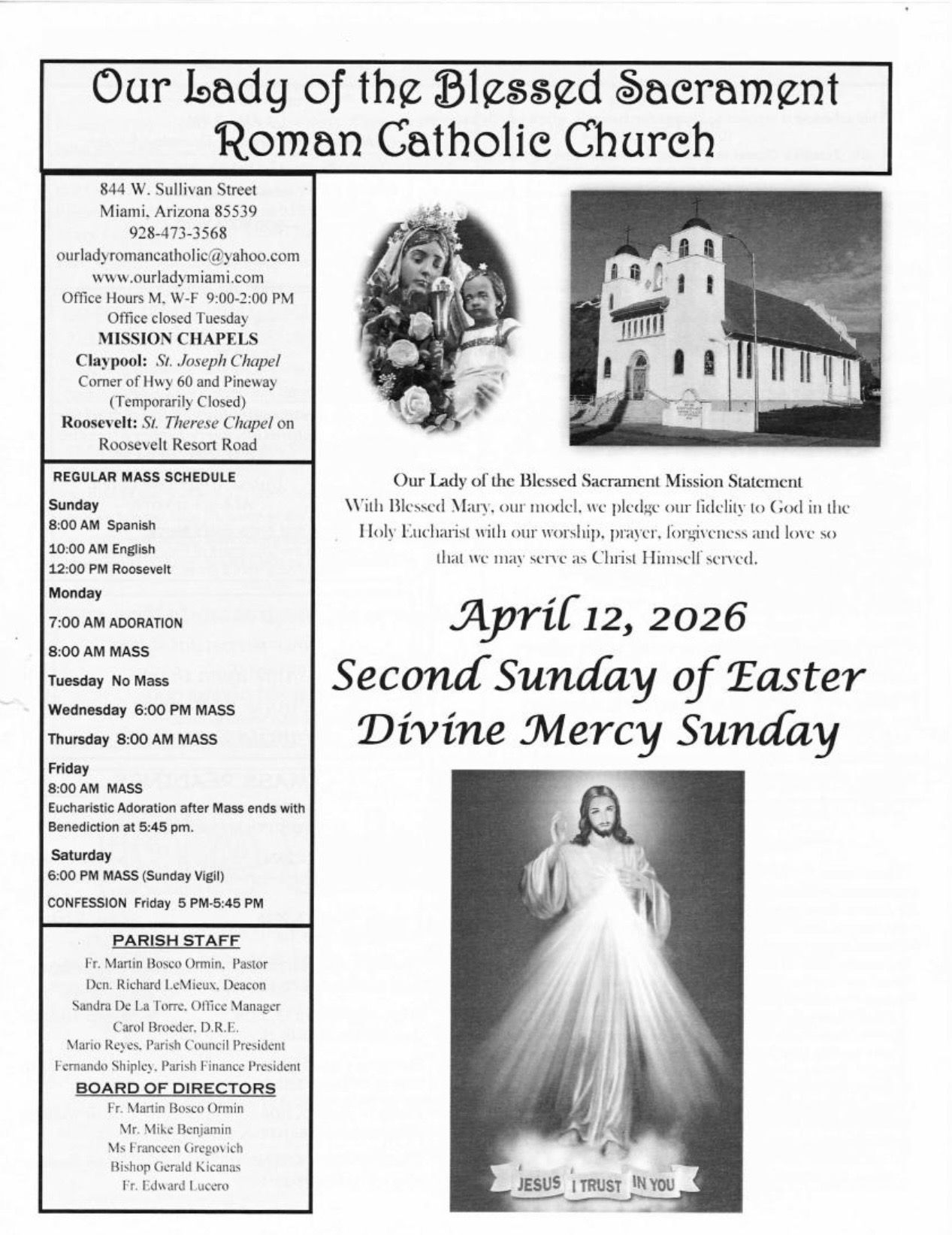 Our Lady of the Blessed Sacrament Roman Catholic Church

844 W. Sullivan Street
Miami, Arizona 85539
928-473-3568
ourladyromancatholic@yahoo.com
www.ourladymiami.com
Office Hours M, W-F 9:00-2:00 PM
Office closed Tuesday

MISSION CHAPELS
Claypool: St. Joseph Chapel
Corner of Hwy 60 and Pineway
(Temporarily Closed)
Roosevelt: St. Therese Chapel on Roosevelt Resort Road

REGULAR MASS SCHEDULE
Sunday
8:00 AM Spanish
10:00 AM English
12:00 PM Roosevelt
Monday
7:00 AM ADORATION
8:00 AM MASS
Tuesday No Mass
Wednesday 6:00 PM MASS
Thursday 8:00 AM MASS
Friday
8:00 AM MASS
Eucharistic Adoration after Mass ends with Benediction at 5:45 pm.
Saturday
6:00 PM MASS (Sunday Vigil)
CONFESSION Friday 5 PM-5:45 PM

PARISH STAFF
Fr. Martin Bosco Ormin, Pastor
Dcn. Richard LeMieux, Deacon
Sandra De La Torre, Office Manager
Carol Broeder, D.R.E.
Mario Reyes, Parish Council President
Fernando Shipley, Parish Finance President

BOARD OF DIRECTORS
Fr. Martin Bosco Ormin
Mr. Mike Benjamin
Ms Franceen Gregovich
Bishop Gerald Kicanas
Fr. Edward Lucero

Our Lady of the Blessed Sacrament Mission Statement
With Blessed Mary, our model, we pledge our fidelity to God in the Holy Eucharist with our worship, prayer, forgiveness and love so that we may serve as Christ Himself served.

April 12, 2026
Second Sunday of Easter
Divine Mercy Sunday

JESUS I TRUST IN YOU